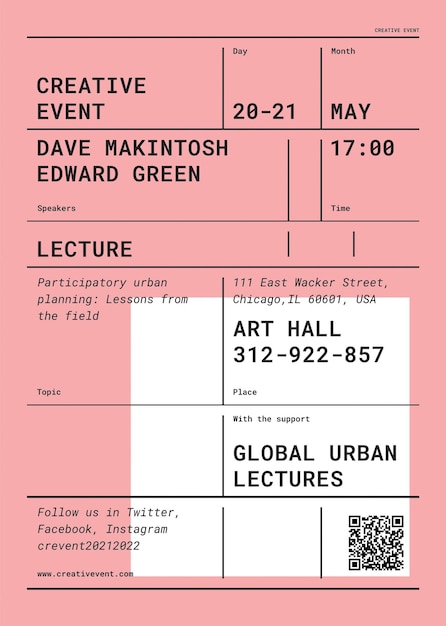 CREATIVE EVENT

CREATIVE EVENT

Day

20-21

Month

MAY

DAVE MAKINTOSH
EDWARD GREEN

Speakers

17:00

Time

LECTURE

Participatory urban planning: Lessons from the field

Topic

111 East Wacker Street, Chicago,IL 60601, USA

ART HALL
312-922-857

Place

With the support

GLOBAL URBAN LECTURES

Follow us in Twitter, Facebook, Instagram crevent20212022

www.creativevent.com